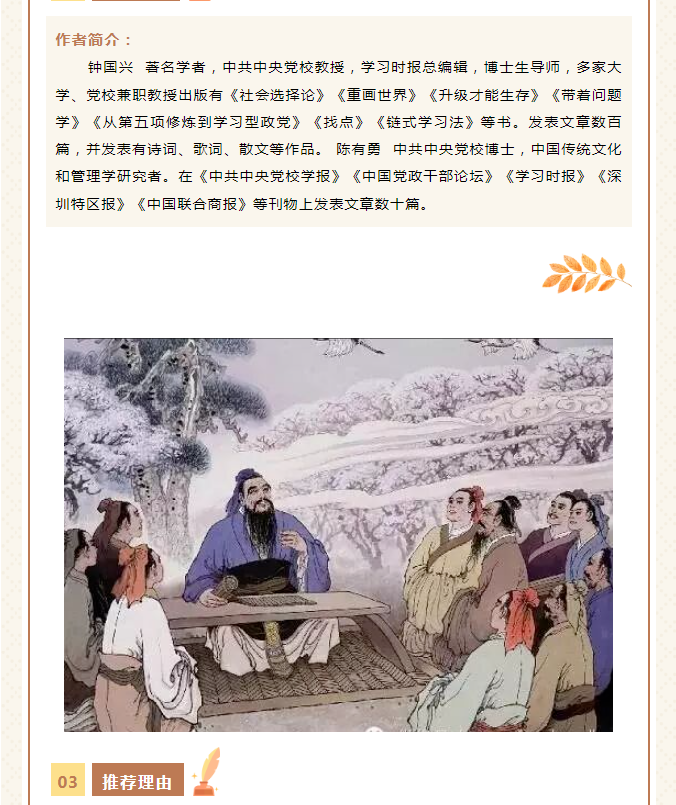 作者简介：

钟国兴 著名学者，中共中央党校教授，学习时报总编辑，博士生导师，多家大学、党校兼职教授出版有《社会选择论》《重画世界》《升级才能生存》《带着问题学》《从第五项修炼到学习型政党》《找点》《链式学习法》等书。发表文章数百篇，并发表有诗词、歌词、散文等作品。 陈有勇 中共中央党校博士，中国传统文化和管理学研究者。在《中共中央党校学报》《中国党政干部论坛》《学习时报》《深圳特区报》《中国联合商报》等刊物上发表文章数十篇。

03 推荐理由